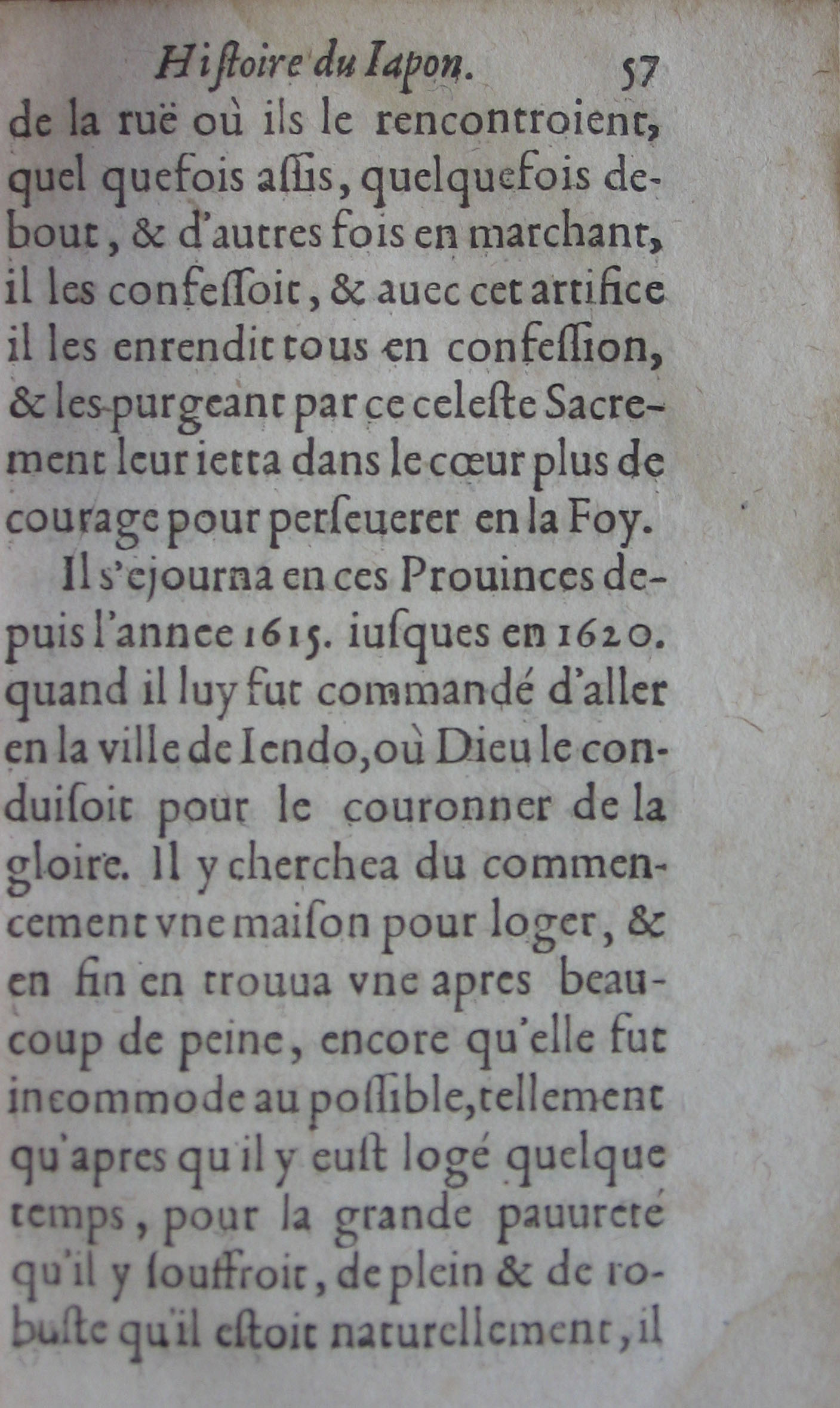 Hiſtoire du Iapon. 57

de la ruë où ils le rencontroient, quel quefois aſſis, quelquefois debout, & d'autres fois en marchant, il les confeſſoit, & auec cet artifice il les enrendit tous en confeſſion, & les purgeant par ce celeſte Sacrement leur ietta dans le cœur plus de courage pour perſeuerer en la Foy.

Il s'ejourna en ces Prouinces depuis l'annee 1615. iuſques en 1620. quand il luy fut commandé d'aller en la ville de Iendo, où Dieu le conduiſoit pour le couronner de la gloire. Il y cherchea du commencement vne maiſon pour loger, & en fin en trouua vne apres beaucoup de peine, encore qu'elle fut incommode au poſſible, tellement qu'apres qu'il y euſt logé quelque temps, pour la grande pauureté qu'il y ſouffroit, de plein & de robuſte qu'il eſtoit naturellement, il